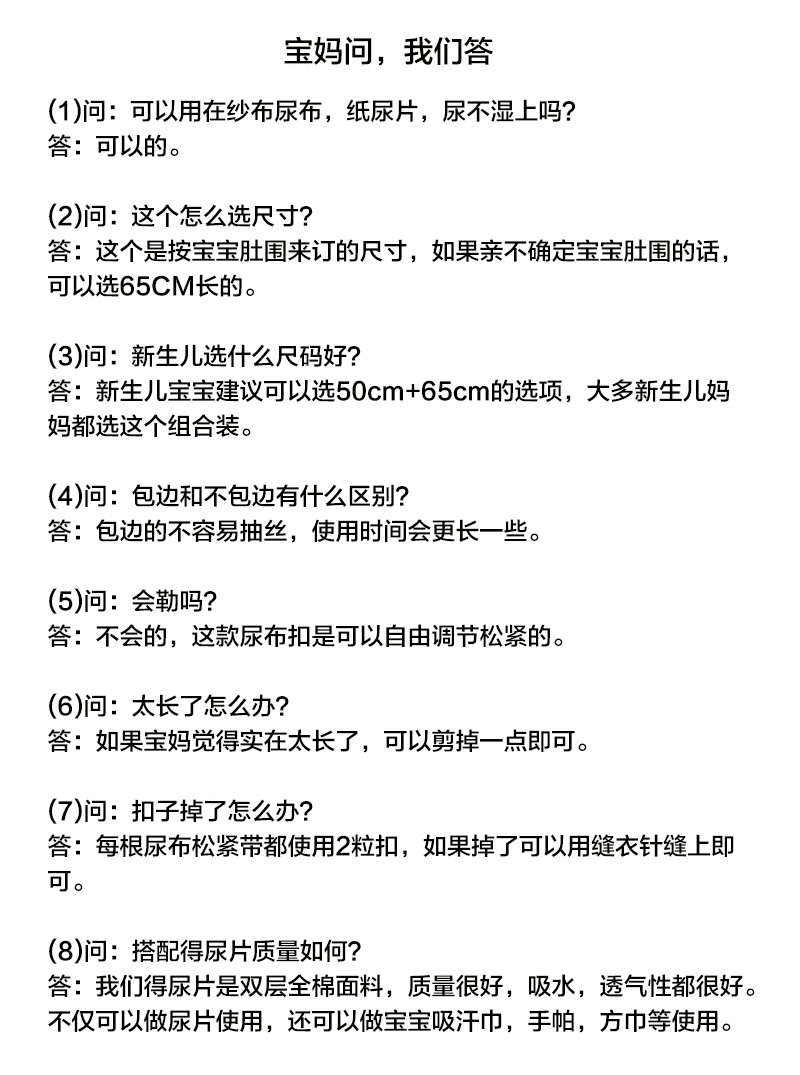 宝妈问，我们答

(1)问：可以用在纱布尿布，纸尿片，尿不湿上吗？
答：可以的。

(2)问：这个怎么选尺寸？
答：这个是按宝宝肚围来订的尺寸，如果亲不确定宝宝肚围的话，可以选65CM长的。

(3)问：新生儿选什么尺码好？
答：新生儿宝宝建议可以选50cm+65cm的选项，大多新生儿妈妈都选这个组合装。

(4)问：包边和不包边有什么区别？
答：包边的不容易抽丝，使用时间会更长一些。

(5)问：会勒吗？
答：不会的，这款尿布扣是可以自由调节松紧的。

(6)问：太长了怎么办？
答：如果宝妈觉得实在太长了，可以剪掉一点即可。

(7)问：扣子掉了怎么办？
答：每根尿布松紧带都使用2粒扣，如果掉了可以用缝衣针缝上即可。

(8)问：搭配得尿片质量如何？
答：我们得尿片是双层全棉面料，质量很好，吸水，透气性都很好。不仅可以做尿片使用，还可以做宝宝吸汗巾，手帕，方巾等使用。